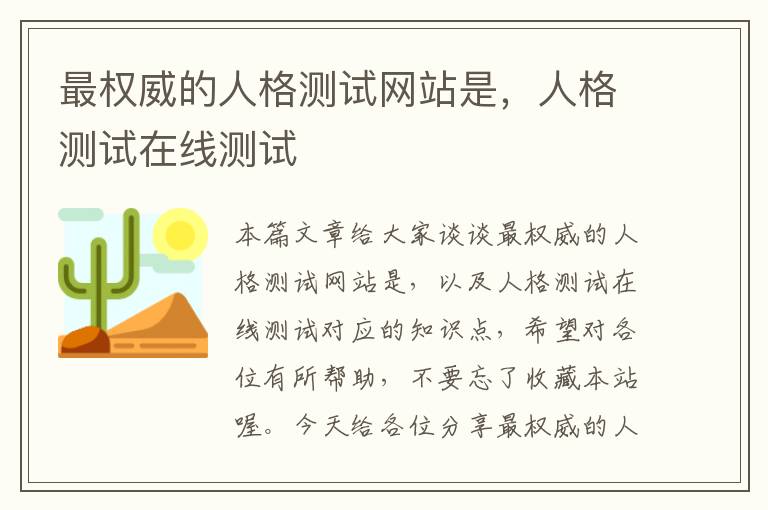 最权威的人格测试网站是，人格测试在线测试

本篇文章给大家谈谈最权威的人格测试网站是，以及人格测试在线测试对应的知识点，希望对各位有所帮助，不要忘了收藏本站喔。今天给各位分享最权威的人